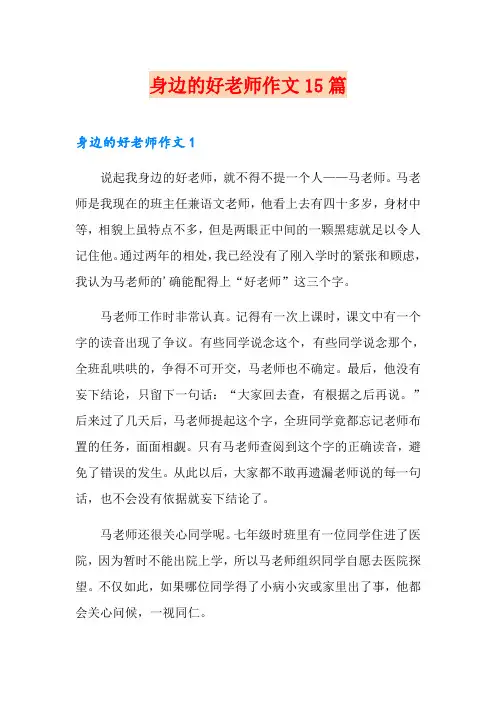 身边的好老师作文15篇

身边的好老师作文1

说起我身边的好老师，就不得不提一个人——马老师。马老师是我现在的班主任兼语文老师，他看上去有四十多岁，身材中等，相貌上虽特点不多，但是两眼正中间的一颗黑痣就足以令人记住他。通过两年的相处，我已经没有了刚入学时的紧张和顾虑，我认为马老师的'确能配得上“好老师”这三个字。

马老师工作时非常认真。记得有一次上课时，课文中有一个字的读音出现了争议。有些同学说念这个，有些同学说念那个，全班乱哄哄的，争得不可开交，马老师也不确定。最后，他没有妄下结论，只留下一句话：“大家回去查，有根据之后再说。”后来过了几天后，马老师提起这个字，全班同学竟都忘记老师布置的任务，面面相觑。只有马老师查阅到这个字的正确读音，避免了错误的发生。从此以后，大家都不敢再遗漏老师说的每一句话，也不会没有依据就妄下结论了。

马老师还很关心同学呢。七年级时班里有一位同学住进了医院，因为暂时不能出院上学，所以马老师组织同学自愿去医院探望。不仅如此，如果哪位同学得了小病小灾或家里出了事，他都会关心问候，一视同仁。